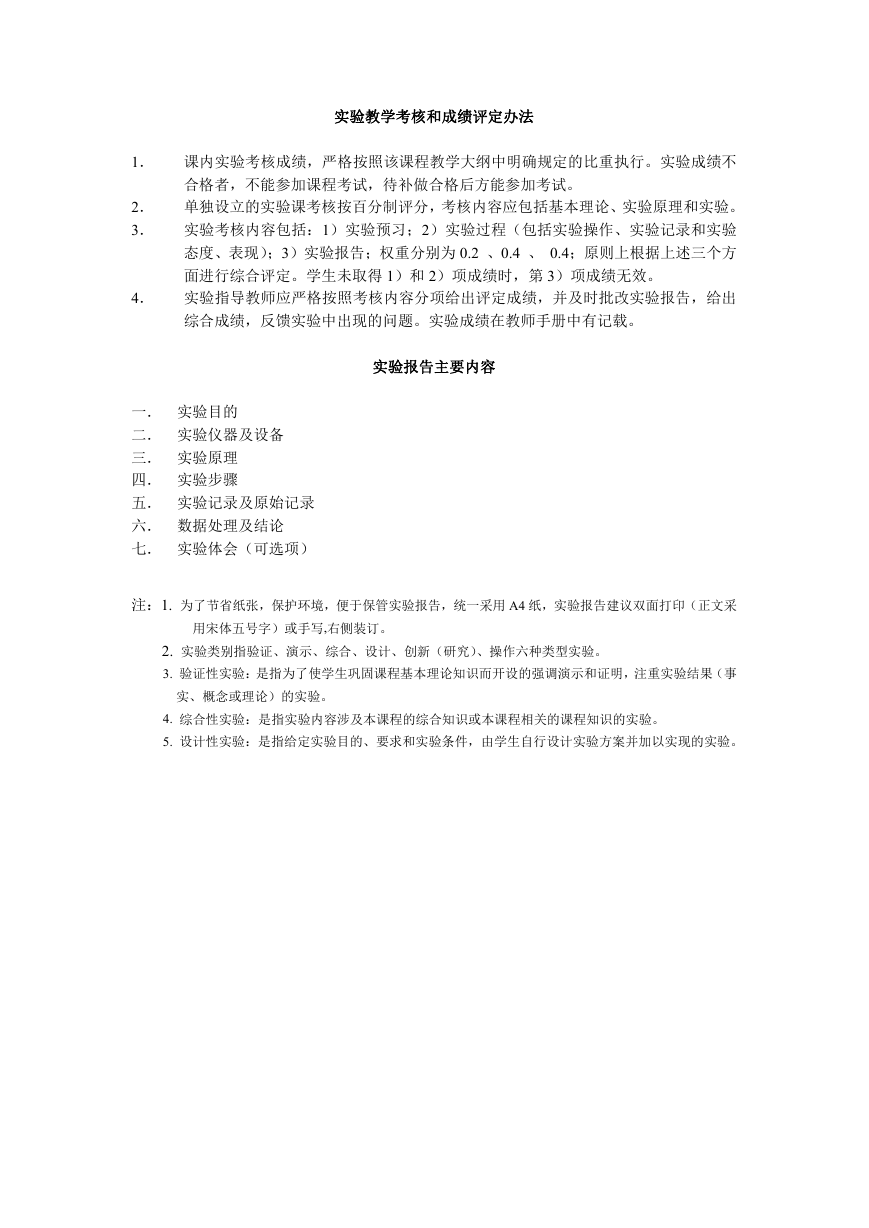 实验教学考核和成绩评定办法

1. 课内实验考核成绩，严格按照该课程教学大纲中明确规定的比重执行。实验成绩不合格者，不能参加课程考试，待补做合格后方能参加考试。

2. 单独设立的实验课考核按百分制评分，考核内容应包括基本理论、实验原理和实验。

3. 实验考核内容包括：1）实验预习；2）实验过程（包括实验操作、实验记录和实验态度、表现）；3）实验报告；权重分别为 0.2 、0.4 、 0.4；原则上根据上述三个方面进行综合评定。学生未取得 1）和 2）项成绩时，第 3）项成绩无效。

4. 实验指导教师应严格按照考核内容分项给出评定成绩，并及时批改实验报告，给出综合成绩，反馈实验中出现的问题。实验成绩在教师手册中有记载。

实验报告主要内容

一. 实验目的
二. 实验仪器及设备
三. 实验原理
四. 实验步骤
五. 实验记录及原始记录
六. 数据处理及结论
七. 实验体会（可选项）

注：1. 为了节省纸张，保护环境，便于保管实验报告，统一采用 A4 纸，实验报告建议双面打印（正文采用宋体五号字）或手写,右侧装订。

2. 实验类别指验证、演示、综合、设计、创新（研究）、操作六种类型实验。

3. 验证性实验：是指为了使学生巩固课程基本理论知识而开设的强调演示和证明，注重实验结果（事实、概念或理论）的实验。

4. 综合性实验：是指实验内容涉及本课程的综合知识或本课程相关的课程知识的实验。

5. 设计性实验：是指给定实验目的、要求和实验条件，由学生自行设计实验方案并加以实现的实验。